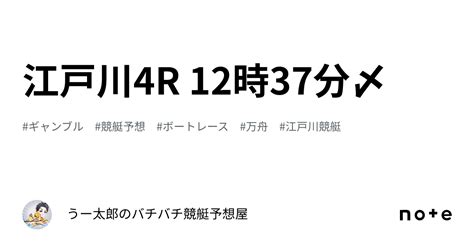 江戸川4R 12時37分〆

#ギャンブル #競艇予想 #ボートレース #万舟 #江戸川競艇

うー太郎のバチバチ競艇予想屋

note